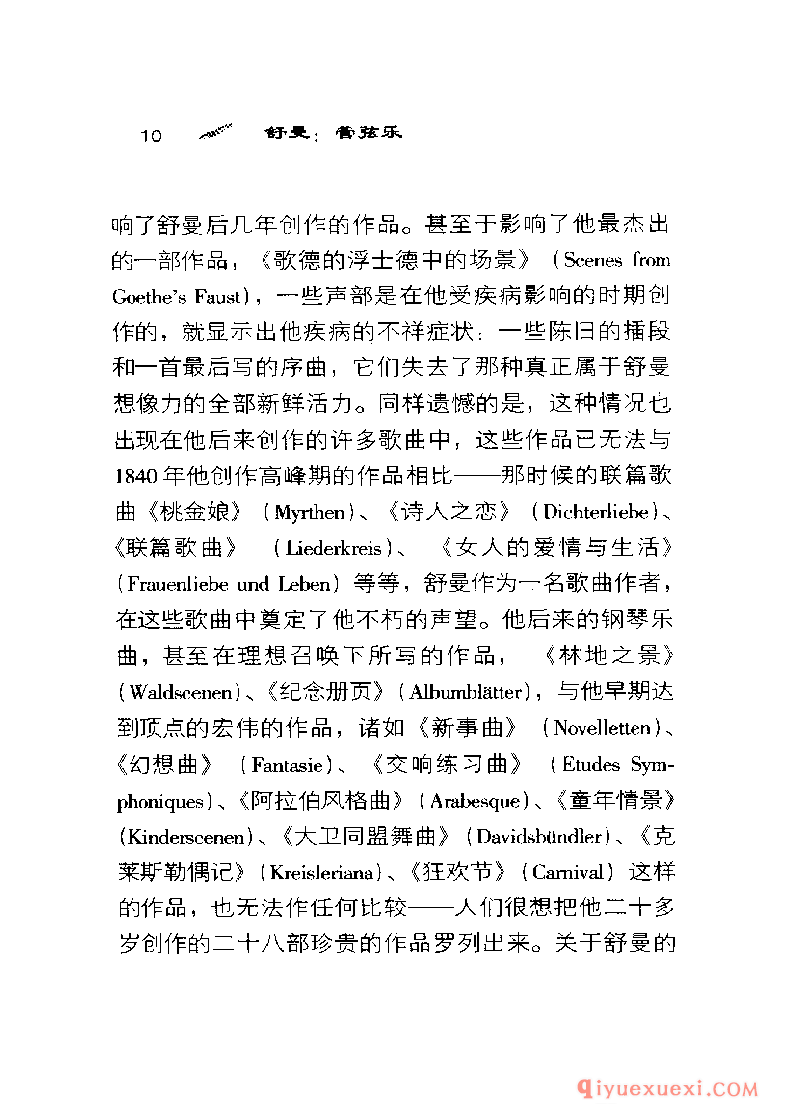 10 舒曼：管弦乐

响了舒曼后几年创作的作品。甚至于影响了他最杰出的一部作品，《歌德的浮士德中的场景》（Scenes from Goethe's Faust），一些声部是在他受疾病影响的时期创作的，就显示出他疾病的不祥症状：一些陈旧的插段和一首最后写的序曲，它们失去了那种真正属于舒曼想像力的全部新鲜活力。同样遗憾的是，这种情况也出现在他后来创作的许多歌曲中，这些作品已无法与1840年他创作高峰期的作品相比——那时候的联篇歌曲《桃金娘》（Myrthen）、《诗人之恋》（Dichterliebe）、《联篇歌曲》（Liederkreis）、《女人的爱情与生活》（Frauenliebe und Leben）等等，舒曼作为一名歌曲作者，在这些歌曲中奠定了他不朽的声望。他后来的钢琴乐曲，甚至在理想召唤下所写的作品，《林地之景》（Waldscenen）、《纪念册页》（Albumblätter），与他早期达到顶点的宏伟的作品，诸如《新事曲》（Novelletten）、《幻想曲》（Fantasie）、《交响练习曲》（Etudes Symphoniques）、《阿拉伯风格曲》（Arabesque）、《童年情景》（Kinderscenen）、《大卫同盟舞曲》（Davidsbündler）、《克莱斯勒偶记》（Kreisleriana）、《狂欢节》（Carnival）这样的作品，也无法作任何比较——人们很想把他二十多岁创作的二十八部珍贵的作品罗列出来。关于舒曼的

qiyuexuexi.COM